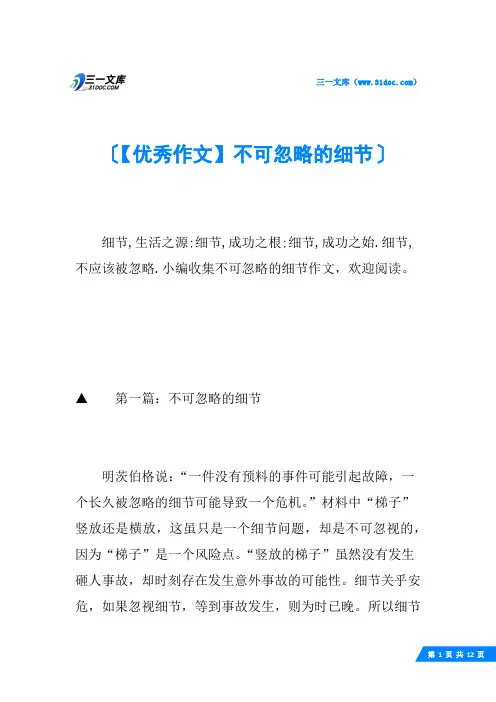 三一文库
31DOC.COM

三一文库（www.31doc.com）

〔【优秀作文】不可忽略的细节〕

细节,生活之源;细节,成功之根;细节,成功之始.细节,不应该被忽略.小编收集不可忽略的细节作文，欢迎阅读。

▲　第一篇：不可忽略的细节

明茨伯格说：“一件没有预料的事件可能引起故障，一个长久被忽略的细节可能导致一个危机。”材料中“梯子”竖放还是横放，这虽只是一个细节问题，却是不可忽视的，因为“梯子”是一个风险点。“竖放的梯子”虽然没有发生砸人事故，却时刻存在发生意外事故的可能性。细节关乎安危，如果忽视细节，等到事故发生，则为时已晚。所以细节

第 1 页 共 12 页